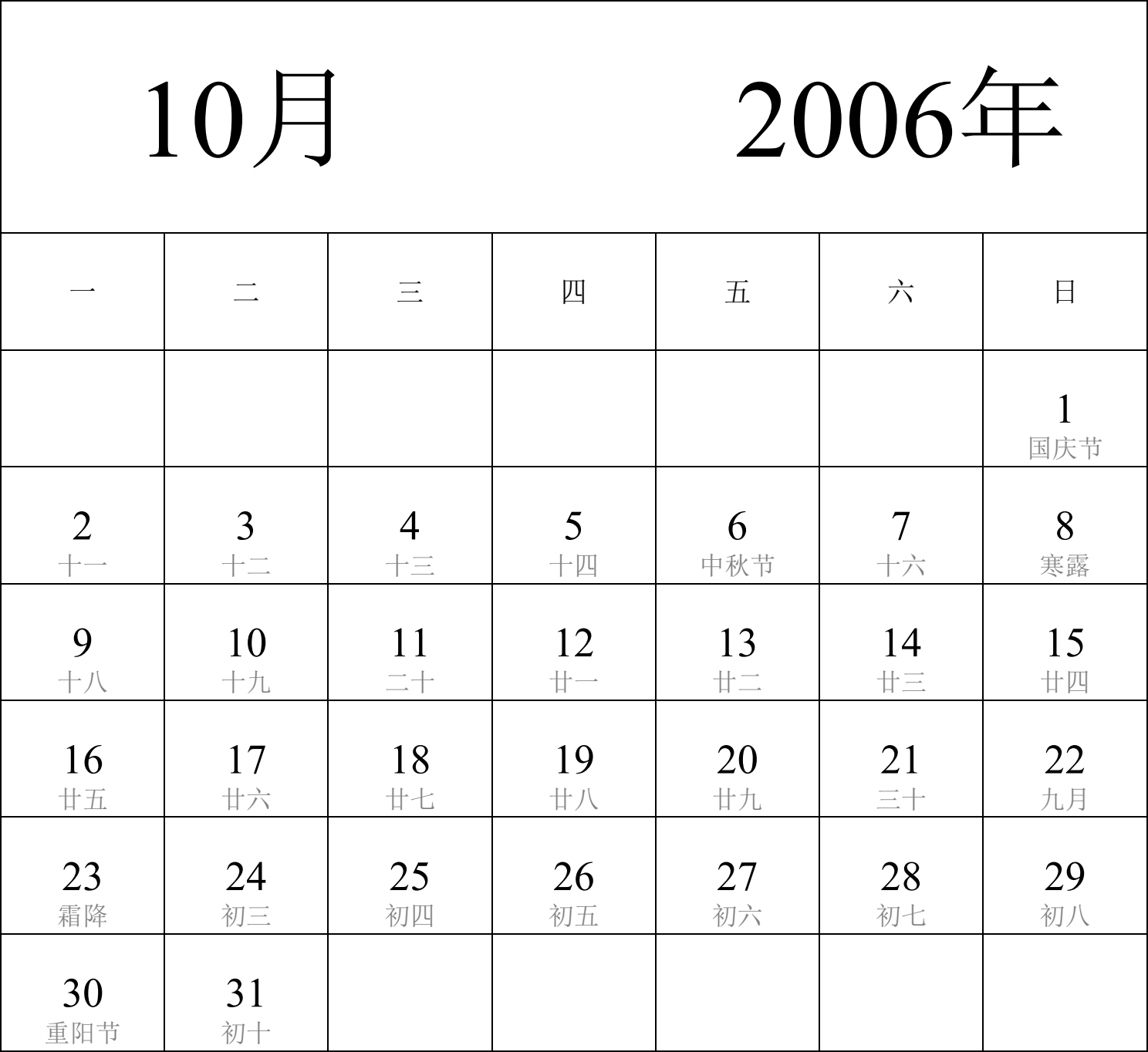 10月 2006年

| 一 | 二 | 三 | 四 | 五 | 六 | 日 |
|---|---|---|---|---|---|---|
| | | | | | | 1 国庆节 |
| 2 十一 | 3 十二 | 4 十三 | 5 十四 | 6 中秋节 | 7 十六 | 8 寒露 |
| 9 十八 | 10 十九 | 11 二十 | 12 廿一 | 13 廿二 | 14 廿三 | 15 廿四 |
| 16 廿五 | 17 廿六 | 18 廿七 | 19 廿八 | 20 廿九 | 21 三十 | 22 九月 |
| 23 霜降 | 24 初三 | 25 初四 | 26 初五 | 27 初六 | 28 初七 | 29 初八 |
| 30 重阳节 | 31 初十 | | | | | |